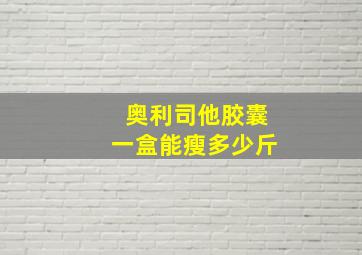 奥利司他胶囊
一盒能瘦多少斤